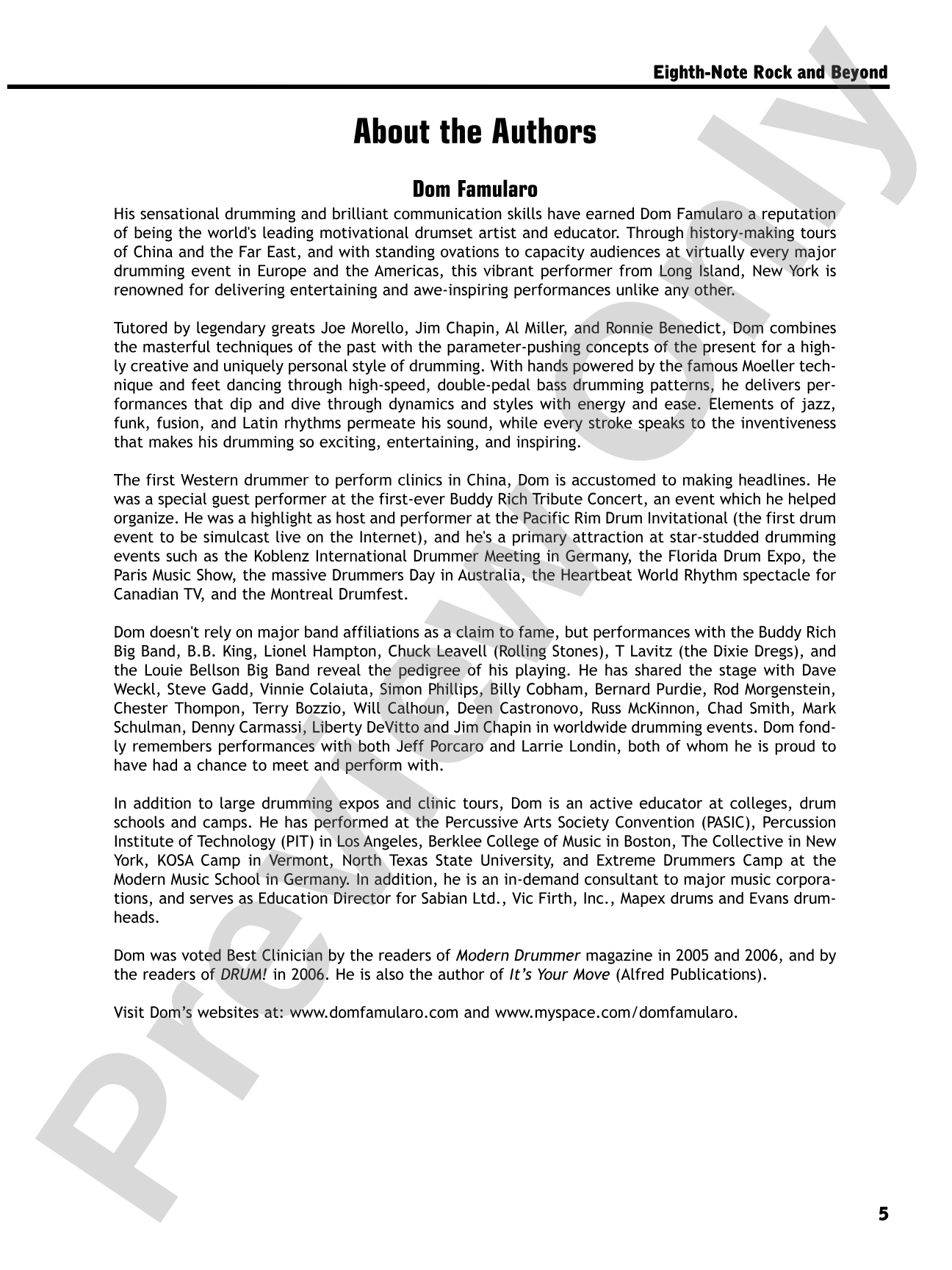 Eighth-Note Rock and Beyond

About the Authors

Dom Famularo

His sensational drumming and brilliant communication skills have earned Dom Famularo a reputation of being the world's leading motivational drumset artist and educator. Through history-making tours of China and the Far East, and with standing ovations to capacity audiences at virtually every major drumming event in Europe and the Americas, this vibrant performer from Long Island, New York is renowned for delivering entertaining and awe-inspiring performances unlike any other.

Tutored by legendary greats Joe Morello, Jim Chapin, Al Miller, and Ronnie Benedict, Dom combines the masterful techniques of the past with the parameter-pushing concepts of the present for a highly creative and uniquely personal style of drumming. With hands powered by the famous Moeller technique and feet dancing through high-speed, double-pedal bass drumming patterns, he delivers performances that dip and dive through dynamics and styles with energy and ease. Elements of jazz, funk, fusion, and Latin rhythms permeate his sound, while every stroke speaks to the inventiveness that makes his drumming so exciting, entertaining, and inspiring.

The first Western drummer to perform clinics in China, Dom is accustomed to making headlines. He was a special guest performer at the first-ever Buddy Rich Tribute Concert, an event which he helped organize. He was a highlight as host and performer at the Pacific Rim Drum Invitational (the first drum event to be simulcast live on the Internet), and he's a primary attraction at star-studded drumming events such as the Koblenz International Drummer Meeting in Germany, the Florida Drum Expo, the Paris Music Show, the massive Drummers Day in Australia, the Heartbeat World Rhythm spectacle for Canadian TV, and the Montreal Drumfest.

Dom doesn't rely on major band affiliations as a claim to fame, but performances with the Buddy Rich Big Band, B.B. King, Lionel Hampton, Chuck Leavell (Rolling Stones), T Lavitz (the Dixie Dregs), and the Louie Bellson Big Band reveal the pedigree of his playing. He has shared the stage with Dave Weckl, Steve Gadd, Vinnie Colaiuta, Simon Phillips, Billy Cobham, Bernard Purdie, Rod Morgenstein, Chester Thompon, Terry Bozzio, Will Calhoun, Deen Castronovo, Russ McKinnon, Chad Smith, Mark Schulman, Denny Carmassi, Liberty DeVitto and Jim Chapin in worldwide drumming events. Dom fondly remembers performances with both Jeff Porcaro and Larrie Londin, both of whom he is proud to have had a chance to meet and perform with.

In addition to large drumming expos and clinic tours, Dom is an active educator at colleges, drum schools and camps. He has performed at the Percussive Arts Society Convention (PASIC), Percussion Institute of Technology (PIT) in Los Angeles, Berklee College of Music in Boston, The Collective in New York, KOSA Camp in Vermont, North Texas State University, and Extreme Drummers Camp at the Modern Music School in Germany. In addition, he is an in-demand consultant to major music corporations, and serves as Education Director for Sabian Ltd., Vic Firth, Inc., Mapex drums and Evans drumheads.

Dom was voted Best Clinician by the readers of Modern Drummer magazine in 2005 and 2006, and by the readers of DRUM! in 2006. He is also the author of It's Your Move (Alfred Publications).

Visit Dom's websites at: www.domfamularo.com and www.myspace.com/domfamularo.

5

Preview Only